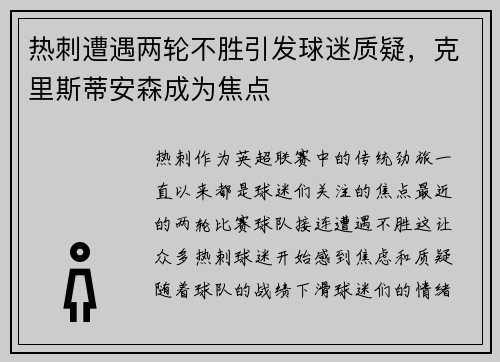 热刺遭遇两轮不胜引发球迷质疑，克里斯蒂安森成为焦点

热刺作为英超联赛中的传统劲旅一直以来都是球迷们关注的焦点最近的两轮比赛球队接连遭遇不胜这让众多热刺球迷开始感到焦虑和质疑随着球队的战绩下滑球迷们的情绪